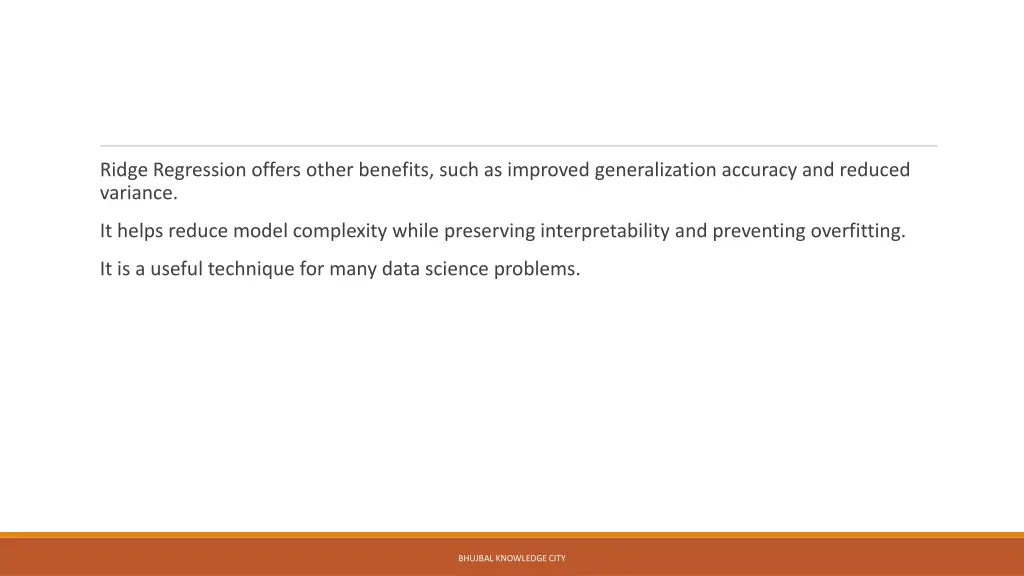 Ridge Regression offers other benefits, such as improved generalization accuracy and reduced variance.

It helps reduce model complexity while preserving interpretability and preventing overfitting.

It is a useful technique for many data science problems.

BHUJBAL KNOWLEDGE CITY